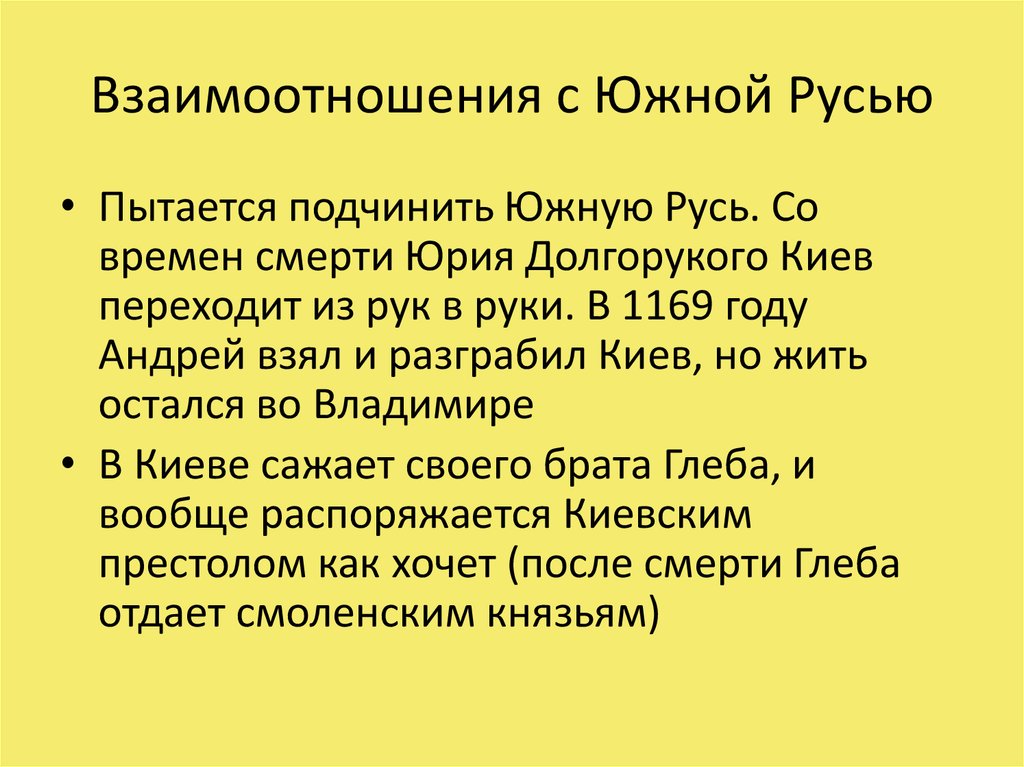 Взаимоотношения с Южной Русью

• Пытается подчинить Южную Русь. Со времен смерти Юрия Долгорукого Киев переходит из рук в руки. В 1169 году Андрей взял и разграбил Киев, но жить остался во Владимире

• В Киеве сажает своего брата Глеба, и вообще распоряжается Киевским престолом как хочет (после смерти Глеба отдает смоленским князьям)